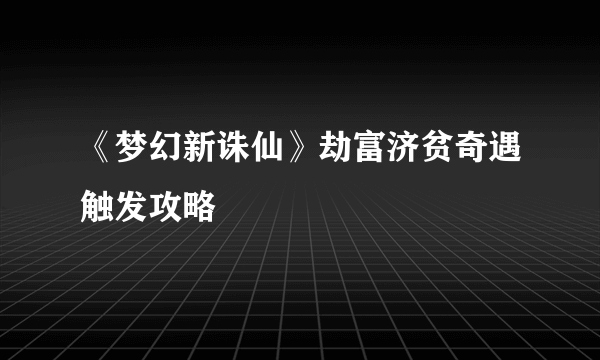 《梦幻新诛仙》劫富济贫奇遇触发攻略